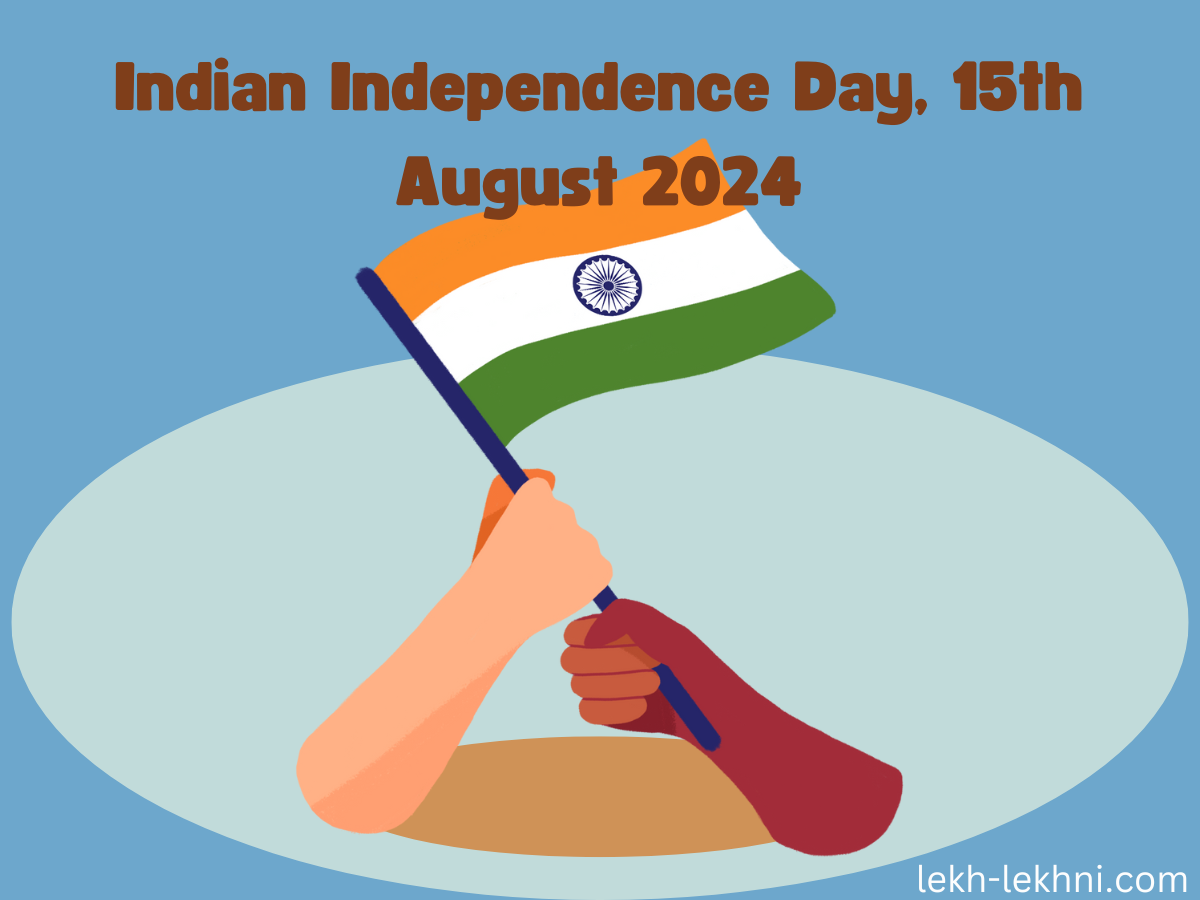 Indian Independence Day, 15th August 2024

lekh-lekhni.com